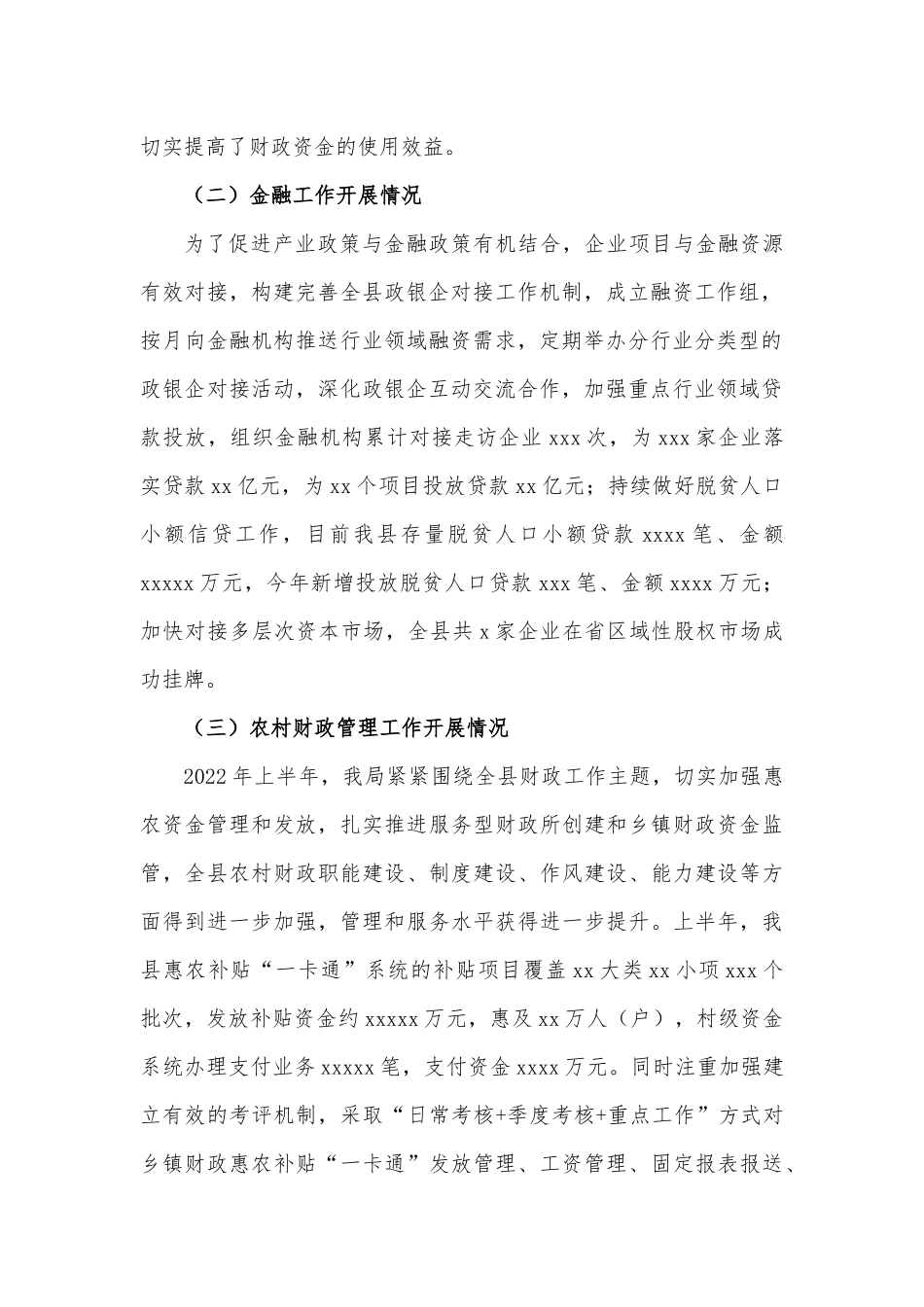 切实提高了财政资金的使用效益。

（二）金融工作开展情况

为了促进产业政策与金融政策有机结合，企业项目与金融资源有效对接，构建完善全县政银企对接工作机制，成立融资工作组，按月向金融机构推送行业领域融资需求，定期举办分行业分类型的政银企对接活动，深化政银企互动交流合作，加强重点行业领域贷款投放，组织金融机构累计对接走访企业 xxx 次，为 xxx 家企业落实贷款 xx 亿元，为 xx 个项目投放贷款 xx 亿元；持续做好脱贫人口小额信贷工作，目前我县存量脱贫人口小额贷款 xxxx 笔、金额 xxxxx 万元，今年新增投放脱贫人口贷款 xxx 笔、金额 xxxx 万元；加快对接多层次资本市场，全县共 x 家企业在省区域性股权市场成功挂牌。

（三）农村财政管理工作开展情况

2022 年上半年，我局紧紧围绕全县财政工作主题，切实加强惠农资金管理和发放，扎实推进服务型财政所创建和乡镇财政资金监管，全县农村财政职能建设、制度建设、作风建设、能力建设等方面得到进一步加强，管理和服务水平获得进一步提升。上半年，我县惠农补贴“一卡通”系统的补贴项目覆盖 xx 大类 xx 小项 xxx 个批次，发放补贴资金约 xxxxx 万元，惠及 xx 万人（户），村级资金系统办理支付业务 xxxxx 笔，支付资金 xxxx 万元。同时注重加强建立有效的考评机制，采取“日常考核+季度考核+重点工作”方式对乡镇财政惠农补贴“一卡通”发放管理、工资管理、固定报表报送、